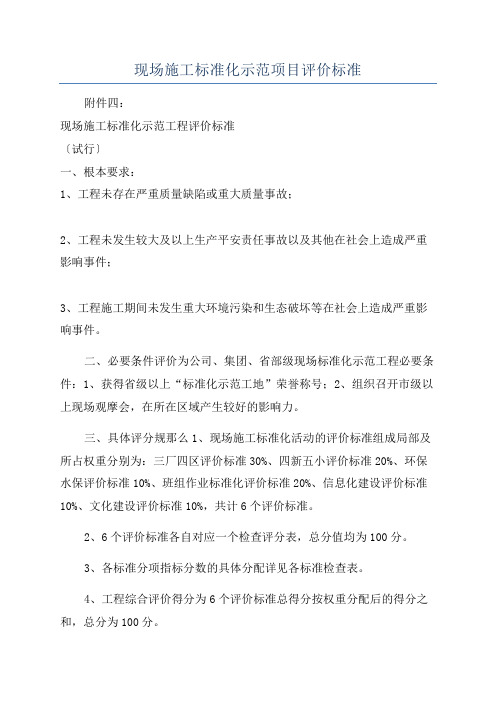 现场施工标准化示范项目评价标准

附件四：

现场施工标准化示范工程评价标准

〔试行〕

一、根本要求：

1、工程未存在严重质量缺陷或重大质量事故；

2、工程未发生较大及以上生产平安责任事故以及其他在社会上造成严重影响事件；

3、工程施工期间未发生重大环境污染和生态破坏等在社会上造成严重影响事件。

二、必要条件评价为公司、集团、省部级现场标准化示范工程必要条件：1、获得省级以上“标准化示范工地”荣誉称号；2、组织召开市级以上现场观摩会，在所在区域产生较好的影响力。

三、具体评分规那么 1、现场施工标准化活动的评价标准组成局部及所占权重分别为：三厂四区评价标准 30%、四新五小评价标准 20%、环保水保评价标准 10%、班组作业标准化评价标准 20%、信息化建设评价标准 10%、文化建设评价标准 10%，共计 6 个评价标准。

2、6 个评价标准各自对应一个检查评分表，总分值均为 100 分。

3、各标准分项指标分数的具体分配详见各标准检查表。

4、工程综合评价得分为 6 个评价标准总得分按权重分配后的得分之和，总分为 100 分。